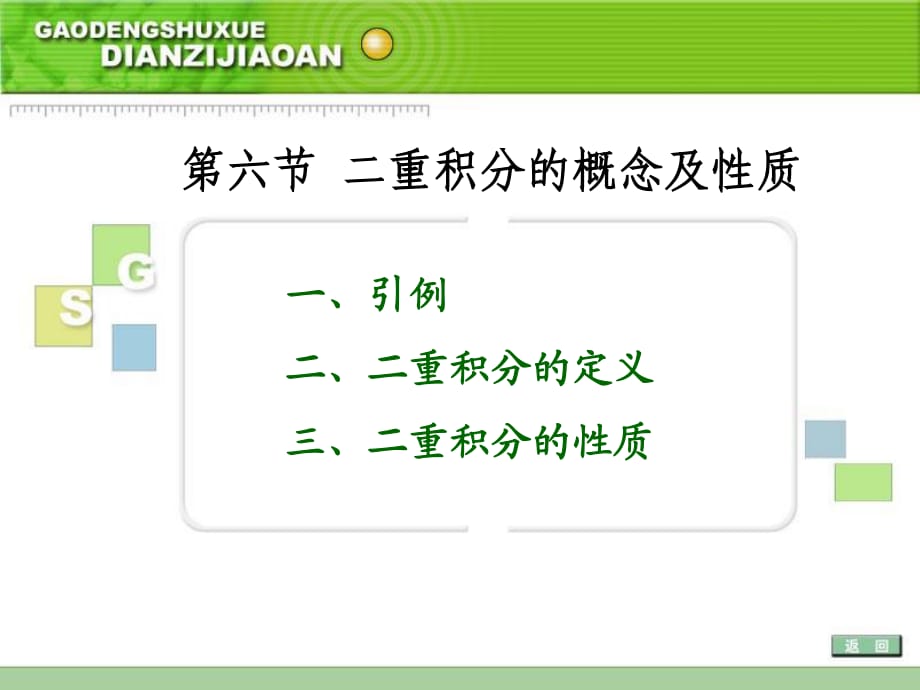 GAODENGSHUXUE
DIANZIJIAOAN

第六节 二重积分的概念及性质

G
S

一、引例

二、二重积分的定义

三、二重积分的性质

返 回